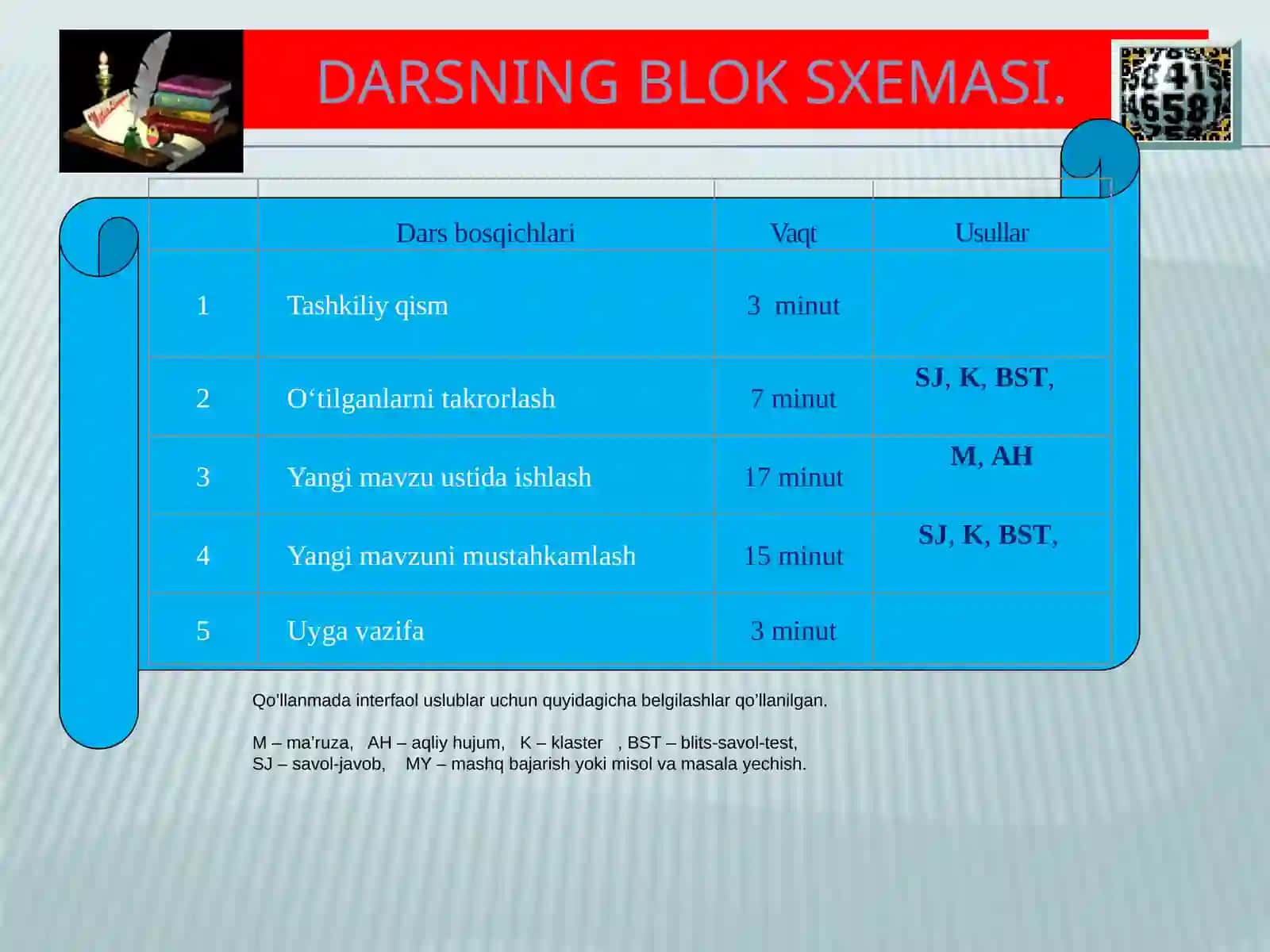 DARSNING BLOK SXEMASI.

| | Dars bosqichlari | Vaqt | Usullar |
|---|---|---|---|
| 1 | Tashkiliy qism | 3 minut | |
| 2 | O‘tilganlarni takrorlash | 7 minut | SJ, K, BST, |
| 3 | Yangi mavzu ustida ishlash | 17 minut | M, AH |
| 4 | Yangi mavzuni mustahkamlash | 15 minut | SJ, K, BST, |
| 5 | Uyga vazifa | 3 minut | |

Qo’llanmada interfaol uslublar uchun quyidagicha belgilashlar qo’llanilgan.

M – ma’ruza, AH – aqliy hujum, K – klaster , BST – blits-savol-test,
SJ – savol-javob, MY – mashq bajarish yoki misol va masala yechish.